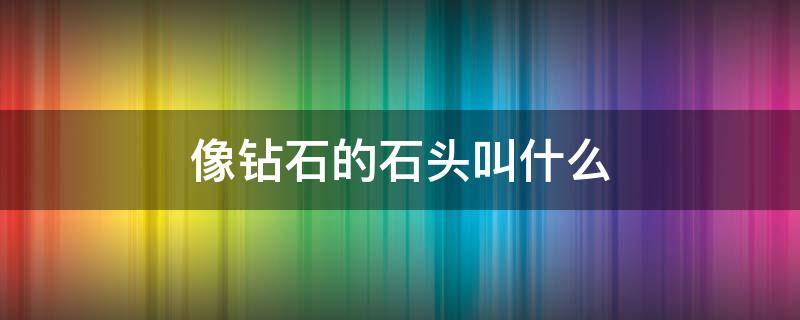 像钻石的石头叫什么